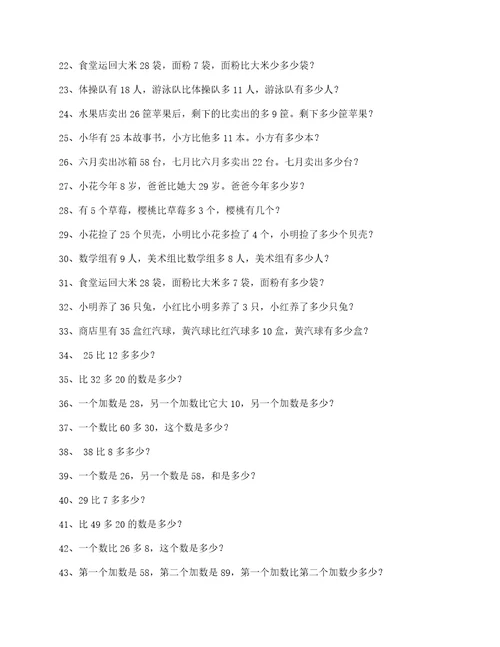 22、食堂运回大米 28 袋，面粉 7 袋，面粉比大米少多少袋？

23、体操队有 18 人，游泳队比体操队多 11 人，游泳队有多少人？

24、水果店卖出 26 筐苹果后，剩下的比卖出的多 9 筐。剩下多少筐苹果？

25、小华有 25 本故事书，小方比他多 11 本。小方有多少本？

26、六月卖出冰箱 58 台，七月比六月多卖出 22 台。七月卖出多少台？

27、小花今年 8 岁，爸爸比她大 29 岁。爸爸今年多少岁？

28、有 5 个草莓，樱桃比草莓多 3 个，樱桃有几个？

29、小花捡了 25 个贝壳，小明比小花多捡了 4 个，小明捡了多少个贝壳？

30、数学组有 9 人，美术组比数学组多 8 人，美术组有多少人？

31、食堂运回大米 28 袋，面粉比大米多 7 袋，面粉有多少袋？

32、小明养了 36 只兔，小红比小明多养了 3 只，小红养了多少只兔？

33、商店里有 35 盒红汽球，黄汽球比红汽球多 10 盒，黄汽球有多少盒？

34、 25 比 12 多多少？

35、比 32 多 20 的数是多少？

36、一个加数是 28，另一个加数比它大 10，另一个加数是多少？

37、一个数比 60 多 30，这个数是多少？

38、 38 比 8 多多少？

39、一个数是 26，另一个数是 58，和是多少？

40、29 比 7 多多少？

41、比 49 多 20 的数是多少？

42、一个数比 26 多 8，这个数是多少？

43、第一个加数是 58，第二个加数是 89，第一个加数比第二个加数少多少？